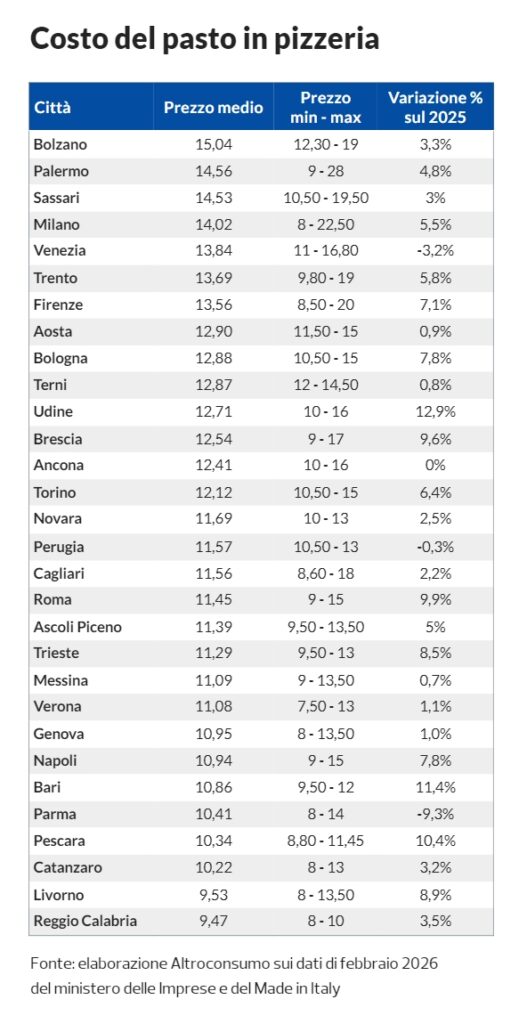 Costo del pasto in pizzeria

| Città | Prezzo medio | Prezzo min - max | Variazione % sul 2025 |
|---|---|---|---|
| Bolzano | 15,04 | 12,30 - 19 | 3,3% |
| Palermo | 14,56 | 9 - 28 | 4,8% |
| Sassari | 14,53 | 10,50 - 19,50 | 3% |
| Milano | 14,02 | 8 - 22,50 | 5,5% |
| Venezia | 13,84 | 11 - 16,80 | -3,2% |
| Trento | 13,69 | 9,80 - 19 | 5,8% |
| Firenze | 13,56 | 8,50 - 20 | 7,1% |
| Aosta | 12,90 | 11,50 - 15 | 0,9% |
| Bologna | 12,88 | 10,50 - 15 | 7,8% |
| Terni | 12,87 | 12 - 14,50 | 0,8% |
| Udine | 12,71 | 10 - 16 | 12,9% |
| Brescia | 12,54 | 9 - 17 | 9,6% |
| Ancona | 12,41 | 10 - 16 | 0% |
| Torino | 12,12 | 10,50 - 15 | 6,4% |
| Novara | 11,69 | 10 - 13 | 2,5% |
| Perugia | 11,57 | 10,50 - 13 | -0,3% |
| Cagliari | 11,56 | 8,60 - 18 | 2,2% |
| Roma | 11,45 | 9 - 15 | 9,9% |
| Ascoli Piceno | 11,39 | 9,50 - 13,50 | 5% |
| Trieste | 11,29 | 9,50 - 13 | 8,5% |
| Messina | 11,09 | 9 - 13,50 | 0,7% |
| Verona | 11,08 | 7,50 - 13 | 1,1% |
| Genova | 10,95 | 8 - 13,50 | 1,0% |
| Napoli | 10,94 | 9 - 15 | 7,8% |
| Bari | 10,86 | 9,50 - 12 | 11,4% |
| Parma | 10,41 | 8 - 14 | -9,3% |
| Pescara | 10,34 | 8,80 - 11,45 | 10,4% |
| Catanzaro | 10,22 | 8 - 13 | 3,2% |
| Livorno | 9,53 | 8 - 13,50 | 8,9% |
| Reggio Calabria | 9,47 | 8 - 10 | 3,5% |

Fonte: elaborazione Altroconsumo sui dati di febbraio 2026 del ministero delle Imprese e del Made in Italy